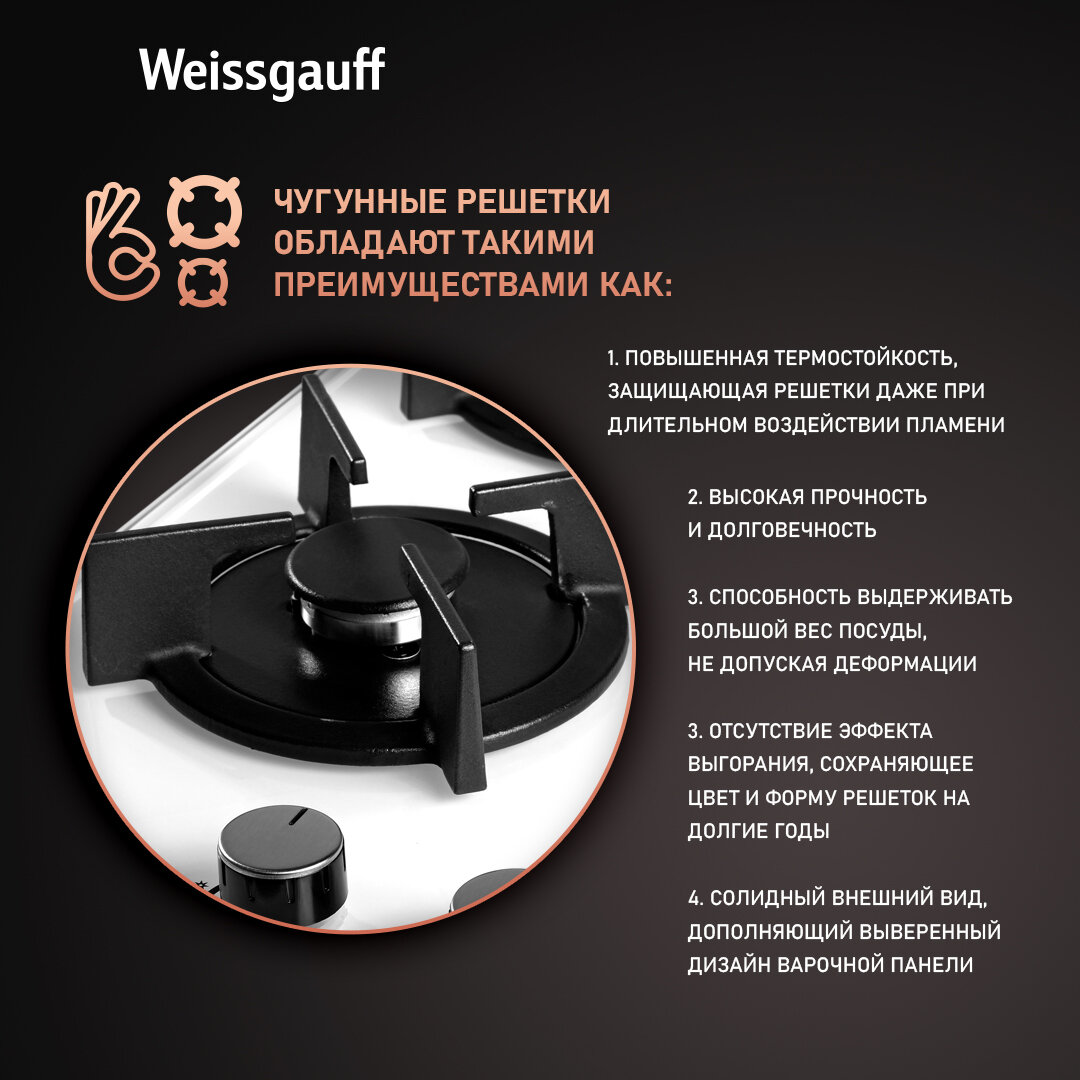 Weissgauff

ЧУГУННЫЕ РЕШЕТКИ ОБЛАДАЮТ ТАКИМИ ПРЕИМУЩЕСТВАМИ КАК:

1. ПОВЫШЕННАЯ ТЕРМОСТОЙКОСТЬ, ЗАЩИЩАЮЩАЯ РЕШЕТКИ ДАЖЕ ПРИ ДЛИТЕЛЬНОМ ВОЗДЕЙСТВИИ ПЛАМЕНИ

2. ВЫСОКАЯ ПРОЧНОСТЬ И ДОЛГОВЕЧНОСТЬ

3. СПОСОБНОСТЬ ВЫДЕРЖИВАТЬ БОЛЬШОЙ ВЕС ПОСУДЫ, НЕ ДОПУСКАЯ ДЕФОРМАЦИИ

3. ОТСУТСТВИЕ ЭФФЕКТА ВЫГОРАНИЯ, СОХРАНЯЮЩЕЕ ЦВЕТ И ФОРМУ РЕШЕТОК НА ДОЛГИЕ ГОДЫ

4. СОЛИДНЫЙ ВНЕШНИЙ ВИД, ДОПОЛНЯЮЩИЙ ВЫВЕРЕННЫЙ ДИЗАЙН ВАРОЧНОЙ ПАНЕЛИ